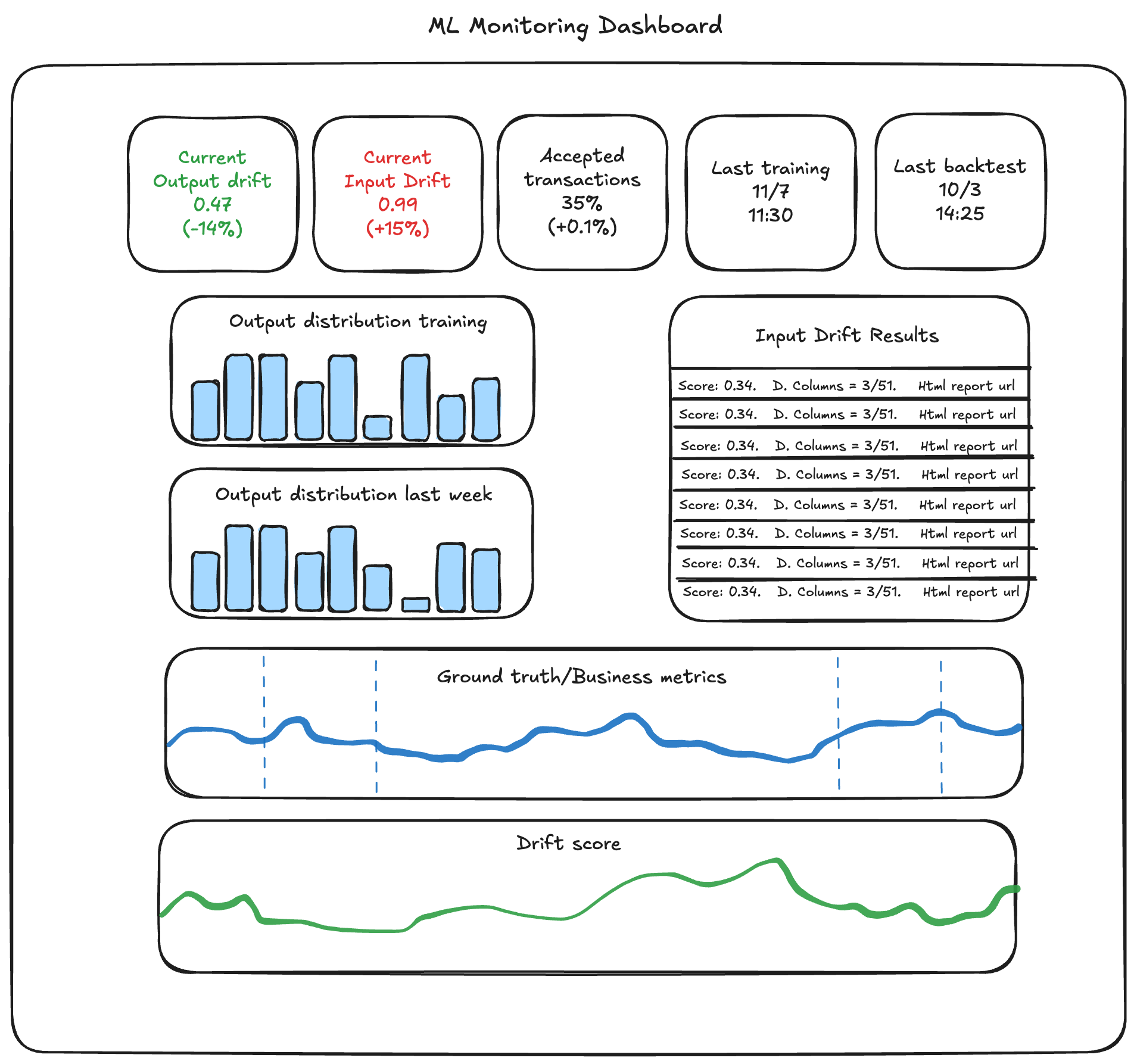 ML Monitoring Dashboard

Current Output drift 0.47 (-14%)

Current Input Drift 0.99 (+15%)

Accepted transactions 35% (+0.1%)

Last training 11/7 11:30

Last backtest 10/3 14:25

Output distribution training

Output distribution last week

Input Drift Results

Score: 0.34. D. Columns = 3/51. Html report url
Score: 0.34. D. Columns = 3/51. Html report url
Score: 0.34. D. Columns = 3/51. Html report url
Score: 0.34. D. Columns = 3/51. Html report url
Score: 0.34. D. Columns = 3/51. Html report url
Score: 0.34. D. Columns = 3/51. Html report url
Score: 0.34. D. Columns = 3/51. Html report url
Score: 0.34. D. Columns = 3/51. Html report url

Ground truth/Business metrics

Drift score